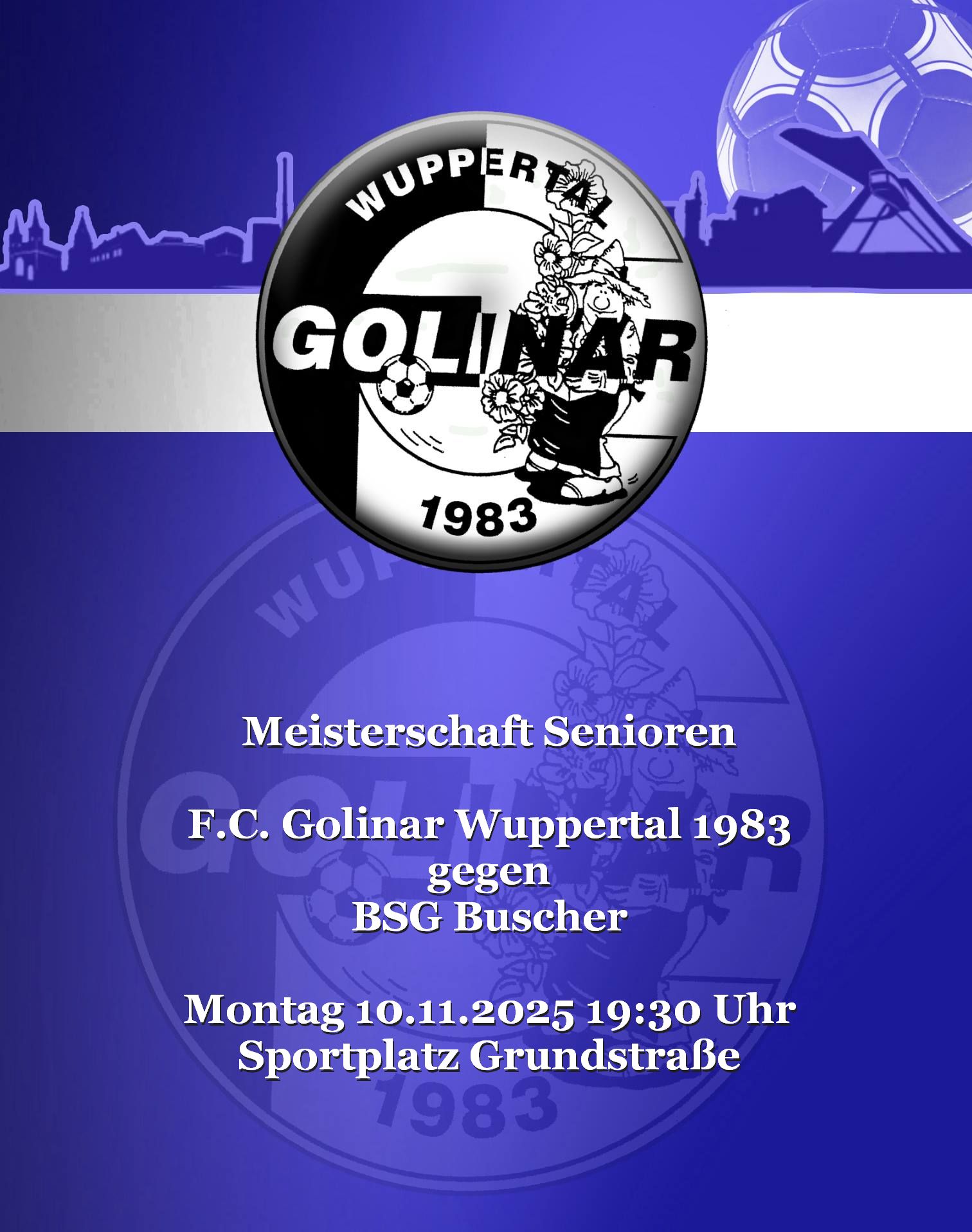 WUPPERTAL
GOLINAR
1983

Meisterschaft Senioren

F.C. Golinar Wuppertal 1983
gegen
BSG Buscher

Montag 10.11.2025 19:30 Uhr
Sportplatz Grundstraße